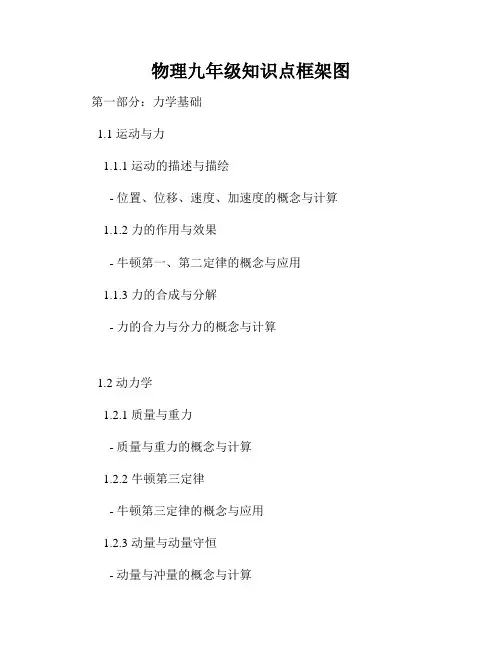 物理九年级知识点框架图

第一部分：力学基础

1.1 运动与力

1.1.1 运动的描述与描绘

- 位置、位移、速度、加速度的概念与计算

1.1.2 力的作用与效果

- 牛顿第一、第二定律的概念与应用

1.1.3 力的合成与分解

- 力的合力与分力的概念与计算

1.2 动力学

1.2.1 质量与重力

- 质量与重力的概念与计算

1.2.2 牛顿第三定律

- 牛顿第三定律的概念与应用

1.2.3 动量与动量守恒

- 动量与冲量的概念与计算